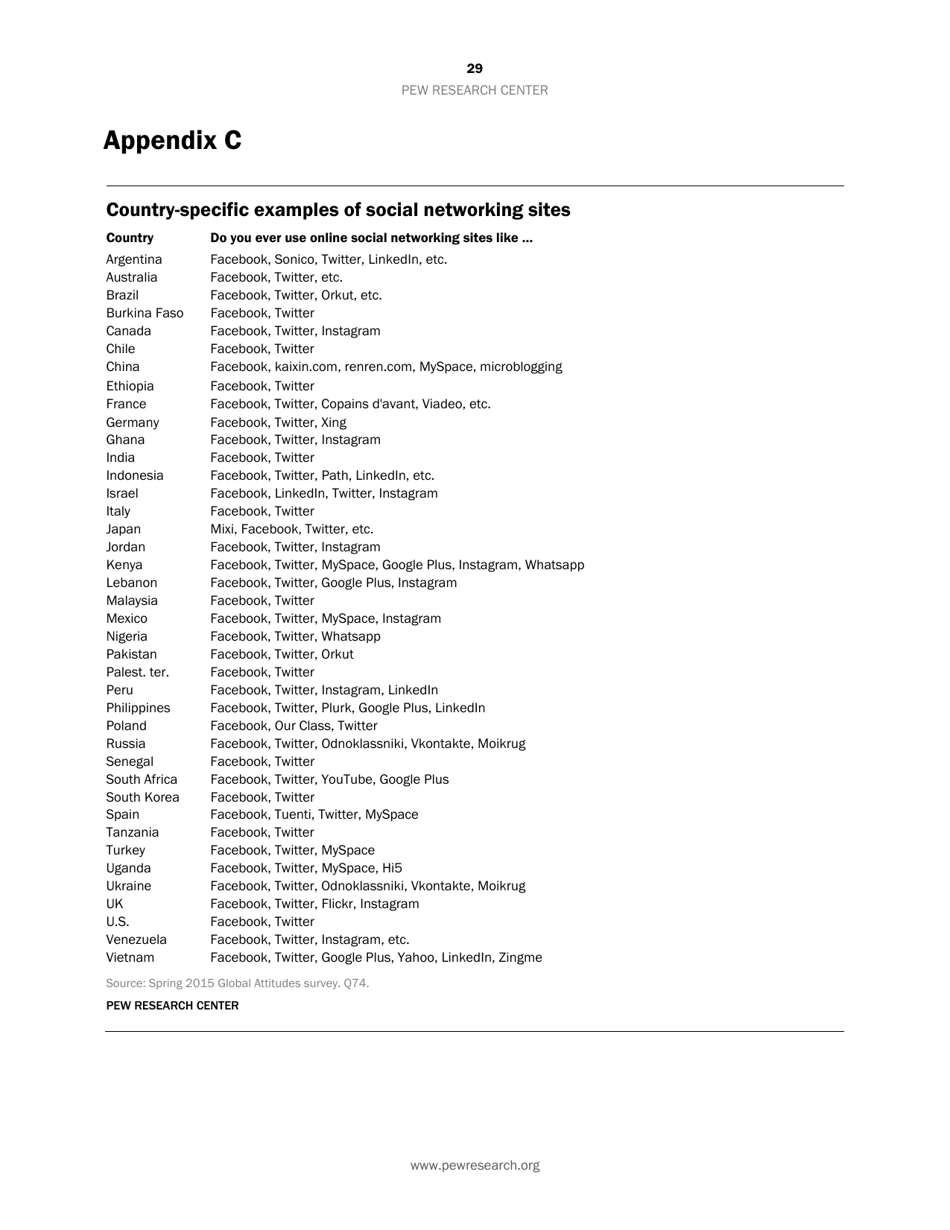 29
PEW RESEARCH CENTER

Appendix C

Country-specific examples of social networking sites

| Country | Do you ever use online social networking sites like ... |
|---|---|
| Argentina | Facebook, Sonico, Twitter, LinkedIn, etc. |
| Australia | Facebook, Twitter, etc. |
| Brazil | Facebook, Twitter, Orkut, etc. |
| Burkina Faso | Facebook, Twitter |
| Canada | Facebook, Twitter, Instagram |
| Chile | Facebook, Twitter |
| China | Facebook, kaixin.com, renren.com, MySpace, microblogging |
| Ethiopia | Facebook, Twitter |
| France | Facebook, Twitter, Copains d'avant, Viadeo, etc. |
| Germany | Facebook, Twitter, Xing |
| Ghana | Facebook, Twitter, Instagram |
| India | Facebook, Twitter |
| Indonesia | Facebook, Twitter, Path, LinkedIn, etc. |
| Israel | Facebook, LinkedIn, Twitter, Instagram |
| Italy | Facebook, Twitter |
| Japan | Mixi, Facebook, Twitter, etc. |
| Jordan | Facebook, Twitter, Instagram |
| Kenya | Facebook, Twitter, MySpace, Google Plus, Instagram, Whatsapp |
| Lebanon | Facebook, Twitter, Google Plus, Instagram |
| Malaysia | Facebook, Twitter |
| Mexico | Facebook, Twitter, MySpace, Instagram |
| Nigeria | Facebook, Twitter, Whatsapp |
| Pakistan | Facebook, Twitter, Orkut |
| Palest. ter. | Facebook, Twitter |
| Peru | Facebook, Twitter, Instagram, LinkedIn |
| Philippines | Facebook, Twitter, Plurk, Google Plus, LinkedIn |
| Poland | Facebook, Our Class, Twitter |
| Russia | Facebook, Twitter, Odnoklassniki, Vkontakte, Moikrug |
| Senegal | Facebook, Twitter |
| South Africa | Facebook, Twitter, YouTube, Google Plus |
| South Korea | Facebook, Twitter |
| Spain | Facebook, Tuenti, Twitter, MySpace |
| Tanzania | Facebook, Twitter |
| Turkey | Facebook, Twitter, MySpace |
| Uganda | Facebook, Twitter, MySpace, Hi5 |
| Ukraine | Facebook, Twitter, Odnoklassniki, Vkontakte, Moikrug |
| UK | Facebook, Twitter, Flickr, Instagram |
| U.S. | Facebook, Twitter |
| Venezuela | Facebook, Twitter, Instagram, etc. |
| Vietnam | Facebook, Twitter, Google Plus, Yahoo, LinkedIn, Zingme |

Source: Spring 2015 Global Attitudes survey. Q74.

PEW RESEARCH CENTER

www.pewresearch.org